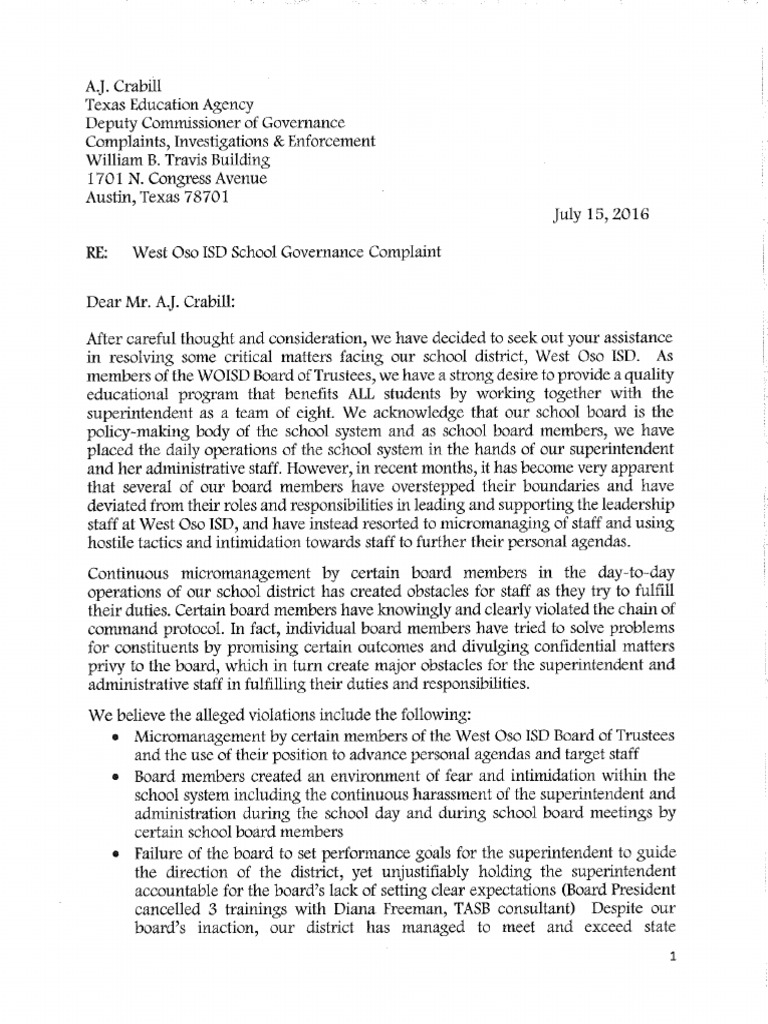 A.J. Crabill
Texas Education Agency
Deputy Commissioner of Governance
Complaints, Investigations & Enforcement
William B. Travis Building
1701 N. Congress Avenue
Austin, Texas 78701

July 15, 2016

RE: West Oso ISD School Governance Complaint

Dear Mr. A.J. Crabill:

After careful thought and consideration, we have decided to seek out your assistance in resolving some critical matters facing our school district, West Oso ISD. As members of the WOISD Board of Trustees, we have a strong desire to provide a quality educational program that benefits ALL students by working together with the superintendent as a team of eight. We acknowledge that our school board is the policy-making body of the school system and as school board members, we have placed the daily operations of the school system in the hands of our superintendent and her administrative staff. However, in recent months, it has become very apparent that several of our board members have overstepped their boundaries and have deviated from their roles and responsibilities in leading and supporting the leadership staff at West Oso ISD, and have instead resorted to micromanaging of staff and using hostile tactics and intimidation towards staff to further their personal agendas.

Continuous micromanagement by certain board members in the day-to-day operations of our school district has created obstacles for staff as they try to fulfill their duties. Certain board members have knowingly and clearly violated the chain of command protocol. In fact, individual board members have tried to solve problems for constituents by promising certain outcomes and divulging confidential matters privy to the board, which in turn create major obstacles for the superintendent and administrative staff in fulfilling their duties and responsibilities.

We believe the alleged violations include the following:
• Micromanagement by certain members of the West Oso ISD Board of Trustees and the use of their position to advance personal agendas and target staff
• Board members created an environment of fear and intimidation within the school system including the continuous harassment of the superintendent and administration during the school day and during school board meetings by certain school board members
• Failure of the board to set performance goals for the superintendent to guide the direction of the district, yet unjustifiably holding the superintendent accountable for the board's lack of setting clear expectations (Board President cancelled 3 trainings with Diana Freeman, TASB consultant) Despite our board's inaction, our district has managed to meet and exceed state

1